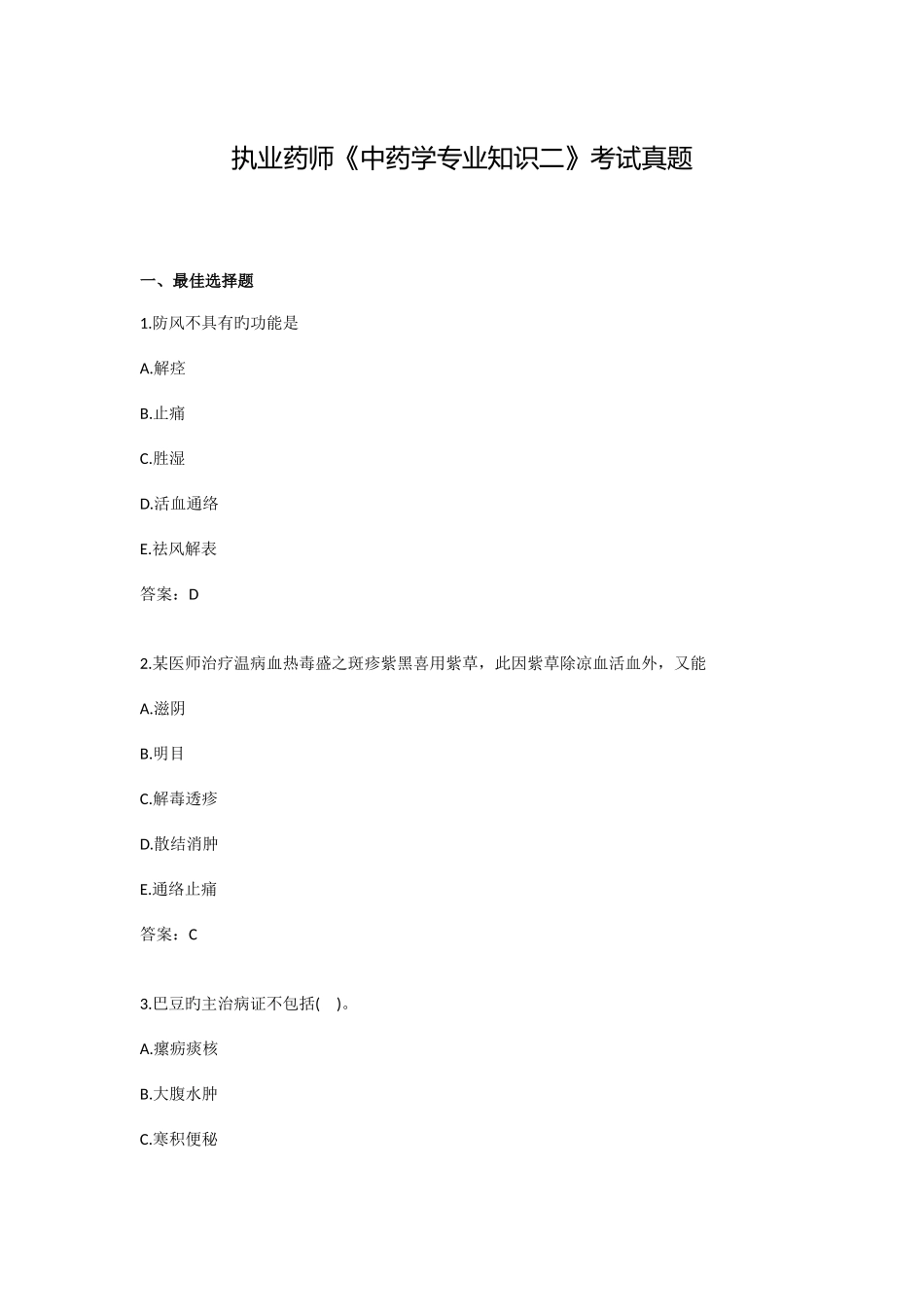 执业药师《中药学专业知识二》考试真题

一、最佳选择题

1.防风不具有旳功能是

A.解痉

B.止痛

C.胜湿

D.活血通络

E.祛风解表

答案：D

2.某医师治疗温病血热毒盛之斑疹紫黑喜用紫草，此因紫草除凉血活血外，又能

A.滋阴

B.明目

C.解毒透疹

D.散结消肿

E.通络止痛

答案：C

3.巴豆旳主治病证不包括( )。

A.瘰疬痰核

B.大腹水肿

C.寒积便秘